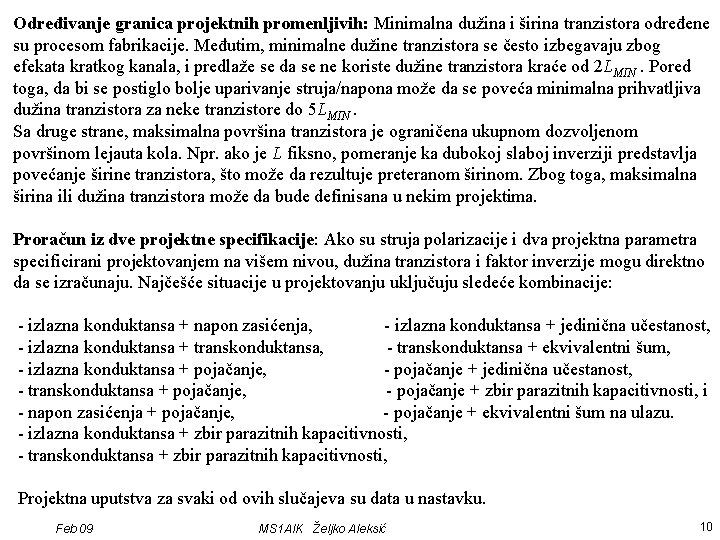 **Određivanje granica projektnih promenljivih:** Minimalna dužina i širina tranzistora određene su procesom fabrikacije. Međutim, minimalne dužine tranzistora se često izbegavaju zbog efekata kratkog kanala, i predlaže se da se ne koriste dužine tranzistora kraće od $2L_{MIN}$. Pored toga, da bi se postiglo bolje uparivanje struja/napona može da se poveća minimalna prihvatljiva dužina tranzistora za neke tranzistore do $5L_{MIN}$.
Sa druge strane, maksimalna površina tranzistora je ograničena ukupnom dozvoljenom površinom lejauta kola. Npr. ako je $L$ fiksno, pomeranje ka dubokoj slaboj inverziji predstavlja povećanje širine tranzistora, što može da rezultuje preteranom širinom. Zbog toga, maksimalna širina ili dužina tranzistora može da bude definisana u nekim projektima.

**Proračun iz dve projektne specifikacije**: Ako su struja polarizacije i dva projektna parametra specificirani projektovanjem na višem nivou, dužina tranzistora i faktor inverzije mogu direktno da se izračunaju. Najčešće situacije u projektovanju uključuju sledeće kombinacije:

- izlazna konduktansa + napon zasićenja,
- izlazna konduktansa + transkonduktansa,
- izlazna konduktansa + pojačanje,
- transkonduktansa + pojačanje,
- napon zasićenja + pojačanje,
- izlazna konduktansa + zbir parazitnih kapacitivnosti,
- transkonduktansa + zbir parazitnih kapacitivnosti,

- izlazna konduktansa + jedinična učestanost,
- transkonduktansa + ekvivalentni šum,
- pojačanje + jedinična učestanost,
- pojačanje + zbir parazitnih kapacitivnosti, i
- pojačanje + ekvivalentni šum na ulazu.

Projektna uputstva za svaki od ovih slučajeva su data u nastavku.

Feb 09 MS1AIK Željko Aleksić 10